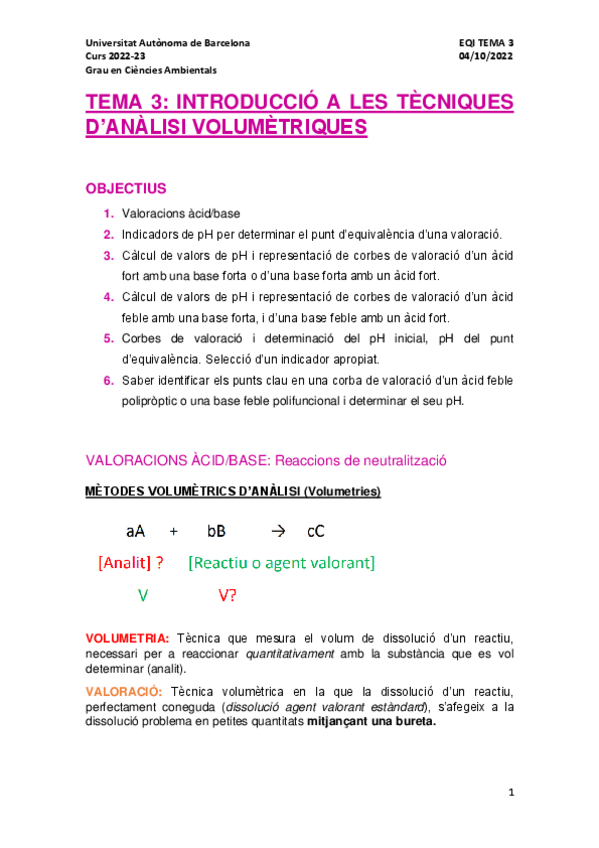 Universitat Autònoma de Barcelona
Curs 2022-23
Grau en Ciències Ambientals

EQI TEMA 3
04/10/2022

TEMA 3: INTRODUCCIÓ A LES TÈCNIQUES D'ANÀLISI VOLUMÈTRIQUES

OBJECTIUS

1. Valoracions àcid/base
2. Indicadors de pH per determinar el punt d'equivalència d'una valoració.
3. Càlcul de valors de pH i representació de corbes de valoració d'un àcid fort amb una base forta o d'una base forta amb un àcid fort.
4. Càlcul de valors de pH i representació de corbes de valoració d'un àcid feble amb una base forta, i d'una base feble amb un àcid fort.
5. Corbes de valoració i determinació del pH inicial, pH del punt d'equivalència. Selecció d'un indicador apropiat.
6. Saber identificar els punts clau en una corba de valoració d'un àcid feble polipròptic o una base feble polifuncional i determinar el seu pH.

VALORACIONS ÀCID/BASE: Reaccions de neutralització

MÈTODES VOLUMÈTRICS D'ANÀLISI (Volumetries)

aA + bB → cC

[Analit] ? [Reactiu o agent valorant]

V V?

VOLUMETRIA: Tècnica que mesura el volum de dissolució d'un reactiu, necessari per a reaccionar quantitativament amb la substància que es vol determinar (analit).

VALORACIÓ: Tècnica volumètrica en la que la dissolució d'un reactiu, perfectament coneguda (dissolució agent valorant estàndard), s'afegeix a la dissolució problema en petites quantitats mitjançant una bureta.

1